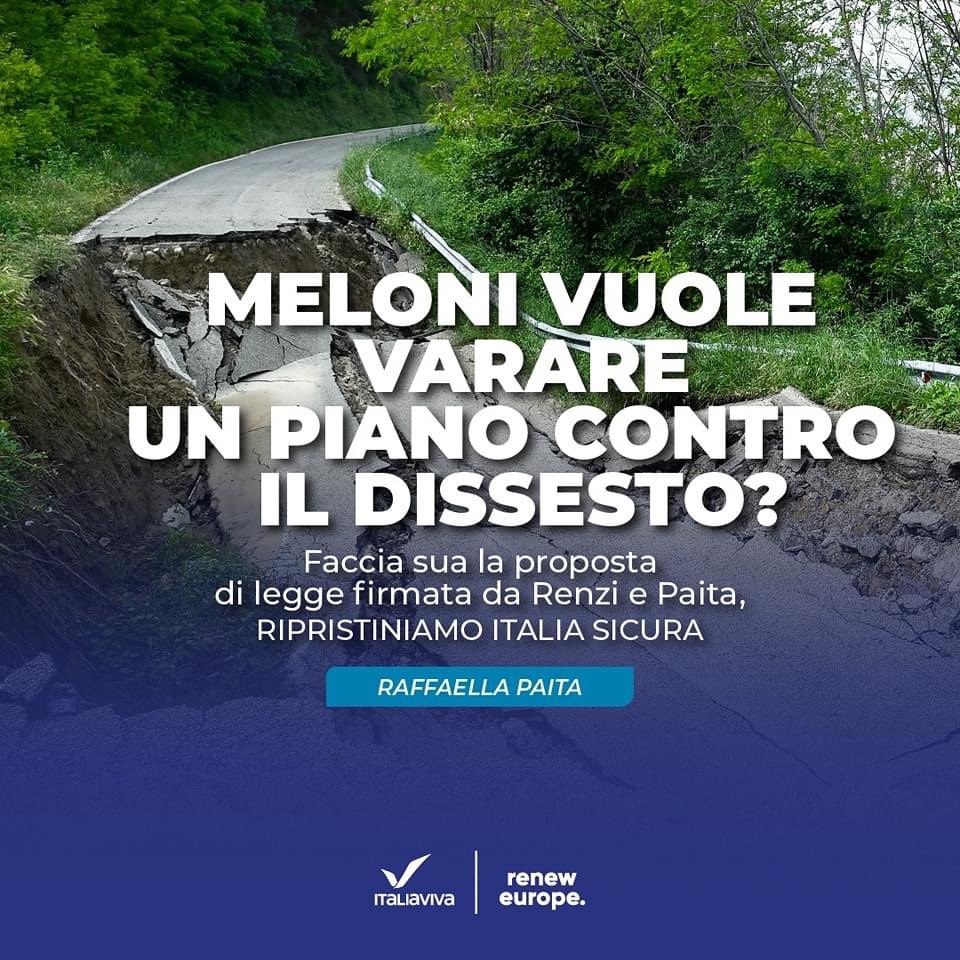 MELONI VUOLE VARARE UN PIANO CONTRO IL DISSESTO?

Faccia sua la proposta di legge firmata da Renzi e Paita, RIPRISTINIAMO ITALIA SICURA

RAFFAELLA PAITA

ITALIAVIVA

renew europe.